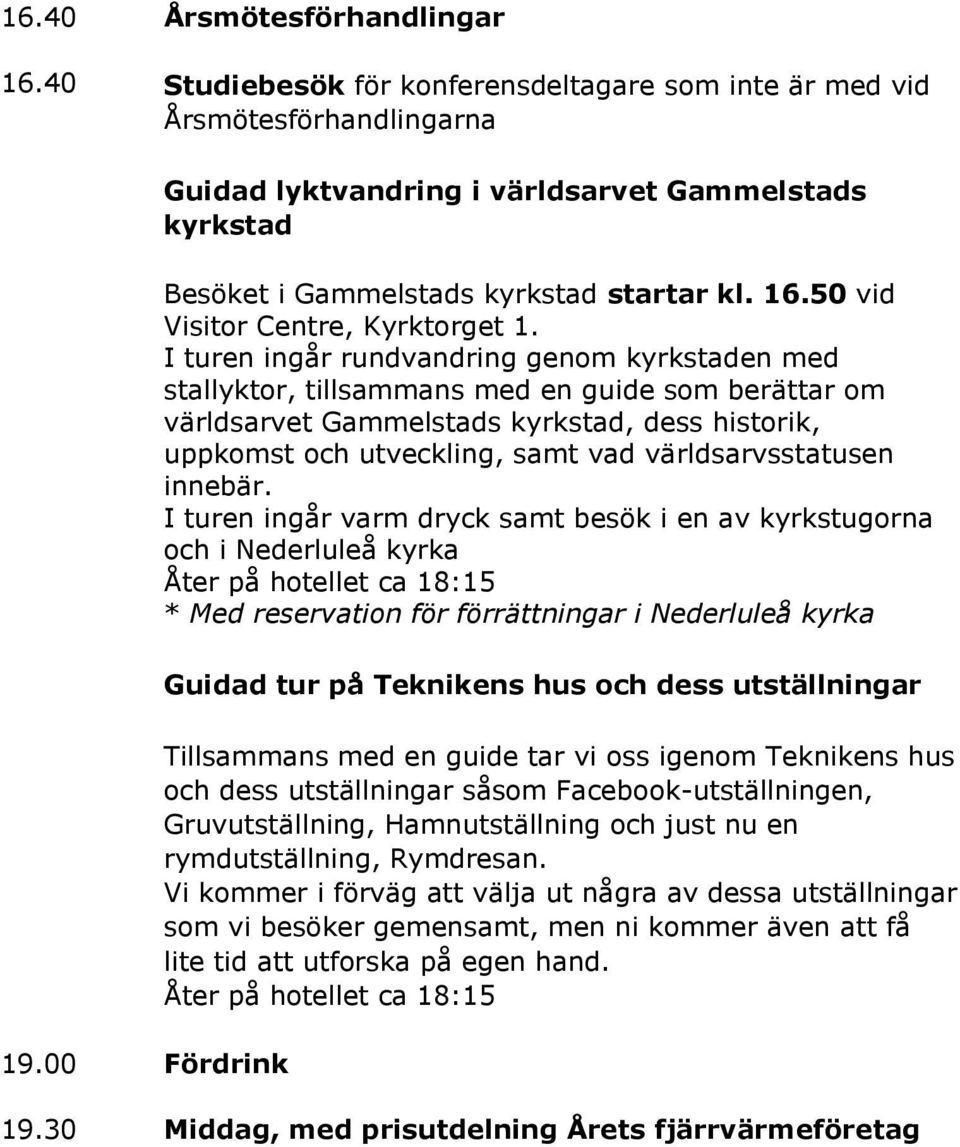 16.40 Årsmötesförhandlingar

16.40 Studiebesök för konferensdeltagare som inte är med vid Årsmötesförhandlingarna

Guidad lyktvandring i världsarvet Gammelstads kyrkstad

Besöket i Gammelstads kyrkstad startar kl. 16.50 vid Visitor Centre, Kyrktorget 1.
I turen ingår rundvandring genom kyrkstaden med stallyktor, tillsammans med en guide som berättar om världsarvet Gammelstads kyrkstad, dess historik, uppkomst och utveckling, samt vad världsarvsstatusen innebär.
I turen ingår varm dryck samt besök i en av kyrkstugorna och i Nederluleå kyrka
Åter på hotellet ca 18:15
* Med reservation för förrättningar i Nederluleå kyrka

Guidad tur på Teknikens hus och dess utställningar

Tillsammans med en guide tar vi oss igenom Teknikens hus och dess utställningar såsom Facebook-utställningen, Gruvutställning, Hamnutställning och just nu en rymdutställning, Rymdresan.
Vi kommer i förväg att välja ut några av dessa utställningar som vi besöker gemensamt, men ni kommer även att få lite tid att utforska på egen hand.
Åter på hotellet ca 18:15

19.00 Fördrink

19.30 Middag, med prisutdelning Årets fjärrvärmeföretag